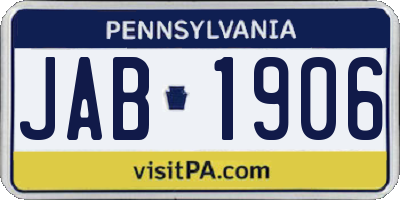 PENNSYLVANIA

JAB 1906

visitPA.com